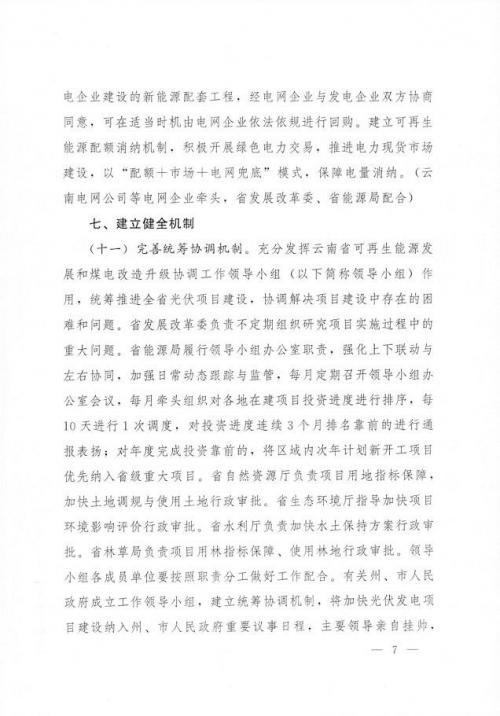 电企业建设的新能源配套工程，经电网企业与发电企业双方协商同意，可在适当时机由电网企业依法依规进行回购。建立可再生能源配额消纳机制，积极开展绿色电力交易，推进电力现货市场建设，以“配额＋市场＋电网兜底”模式，保障电量消纳。（云南电网公司等电网企业牵头，省发展改革委、省能源局配合）

七、建立健全机制

（十一）完善统筹协调机制。充分发挥云南省可再生能源发展和煤电改造升级协调工作领导小组（以下简称领导小组）作用，统筹推进全省光伏项目建设，协调解决项目建设中存在的困难和问题。省发展改革委负责不定期组织研究项目实施过程中的重大问题。省能源局履行领导小组办公室职责，强化上下联动与左右协同，加强日常动态跟踪与监管，每月定期召开领导小组办公室会议，每月牵头组织对各地在建项目投资进度进行排序，每10天进行1次调度，对投资进度连续3个月排名靠前的进行通报表扬；对年度完成投资靠前的，将区域内次年计划新开工项目优先纳入省级重大项目。省自然资源厅负责项目用地指标保障，加快土地调规与使用土地行政审批。省生态环境厅指导加快项目环境影响评价行政审批。省水利厅负责加快水土保持方案行政审批。省林草局负责项目用林指标保障、使用林地行政审批。领导小组各成员单位要按照职责分工做好工作配合。有关州、市人民政府成立工作领导小组，建立统筹协调机制，将加快光伏发电项目建设纳入州、市人民政府重要议事日程，主要领导亲自挂帅，

— 7 —